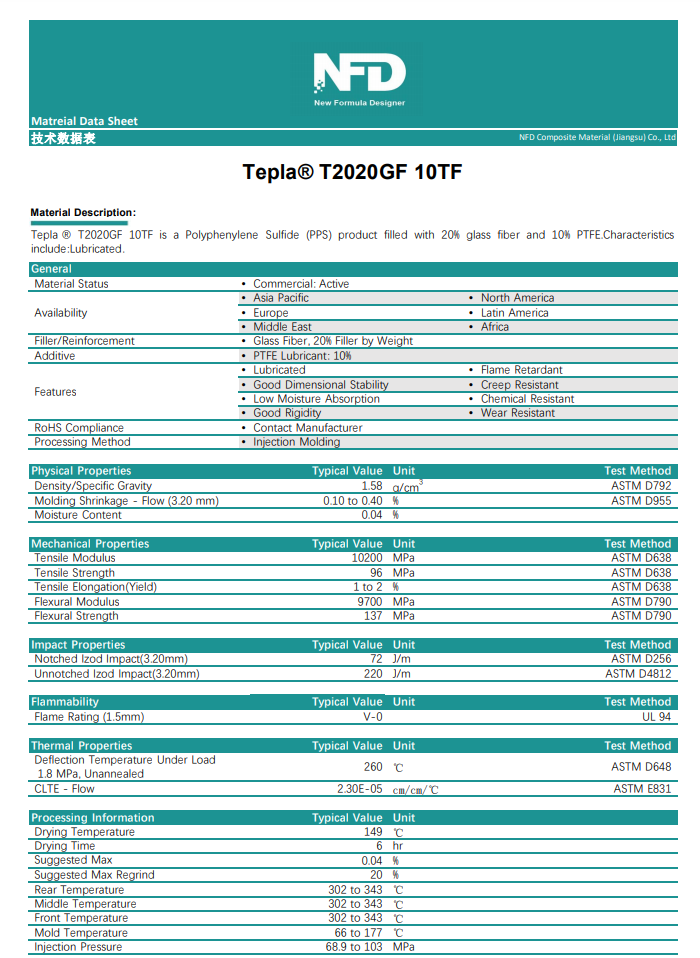 NFD
New Formula Designer

Matreial Data Sheet
技术数据表
NFD Composite Material (Jiangsu) Co., Ltd

Tepla® T2020GF 10TF

Material Description:

Tepla ® T2020GF 10TF is a Polyphenylene Sulfide (PPS) product filled with 20% glass fiber and 10% PTFE.Characteristics include:Lubricated.

| General | | |
|---|---|---|
| Material Status | • Commercial: Active | |
| Availability | • Asia Pacific | • North America |
| | • Europe | • Latin America |
| | • Middle East | • Africa |
| Filler/Reinforcement | • Glass Fiber, 20% Filler by Weight | |
| Additive | • PTFE Lubricant: 10% | |
| Features | • Lubricated | • Flame Retardant |
| | • Good Dimensional Stability | • Creep Resistant |
| | • Low Moisture Absorption | • Chemical Resistant |
| | • Good Rigidity | • Wear Resistant |
| RoHS Compliance | • Contact Manufacturer | |
| Processing Method | • Injection Molding | |

| Physical Properties | Typical Value | Unit | Test Method |
|---|---|---|---|
| Density/Specific Gravity | 1.58 | $g/cm^3$ | ASTM D792 |
| Molding Shrinkage - Flow (3.20 mm) | 0.10 to 0.40 | % | ASTM D955 |
| Moisture Content | 0.04 | % | |

| Mechanical Properties | Typical Value | Unit | Test Method |
|---|---|---|---|
| Tensile Modulus | 10200 | MPa | ASTM D638 |
| Tensile Strength | 96 | MPa | ASTM D638 |
| Tensile Elongation(Yield) | 1 to 2 | % | ASTM D638 |
| Flexural Modulus | 9700 | MPa | ASTM D790 |
| Flexural Strength | 137 | MPa | ASTM D790 |

| Impact Properties | Typical Value | Unit | Test Method |
|---|---|---|---|
| Notched Izod Impact(3.20mm) | 72 | J/m | ASTM D256 |
| Unnotched Izod Impact(3.20mm) | 220 | J/m | ASTM D4812 |

| Flammability | Typical Value | Unit | Test Method |
|---|---|---|---|
| Flame Rating (1.5mm) | V-0 | | UL 94 |

| Thermal Properties | Typical Value | Unit | Test Method |
|---|---|---|---|
| Deflection Temperature Under Load 1.8 MPa, Unannealed | 260 | ℃ | ASTM D648 |
| CLTE - Flow | 2.30E-05 | cm/cm/℃ | ASTM E831 |

| Processing Information | Typical Value | Unit |
|---|---|---|
| Drying Temperature | 149 | ℃ |
| Drying Time | 6 | hr |
| Suggested Max | 0.04 | % |
| Suggested Max Regrind | 20 | % |
| Rear Temperature | 302 to 343 | ℃ |
| Middle Temperature | 302 to 343 | ℃ |
| Front Temperature | 302 to 343 | ℃ |
| Mold Temperature | 66 to 177 | ℃ |
| Injection Pressure | 68.9 to 103 | MPa |